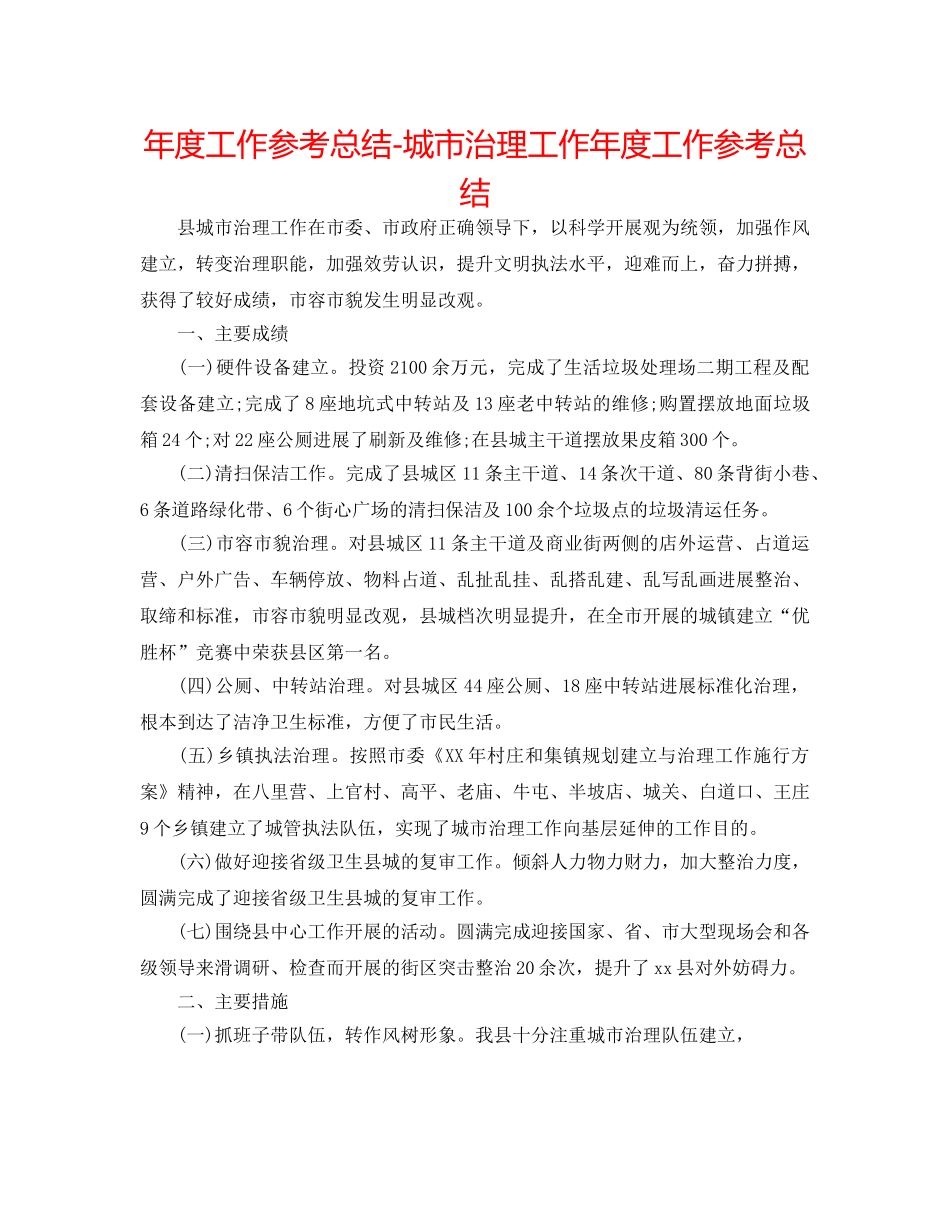 年度工作参考总结-城市治理工作年度工作参考总结

县城市治理工作在市委、市政府正确领导下，以科学开展观为统领，加强作风建立，转变治理职能，加强效劳认识，提升文明执法水平，迎难而上，奋力拼搏，获得了较好成绩，市容市貌发生明显改观。

一、主要成绩

(一)硬件设备建立。投资2100余万元，完成了生活垃圾处理场二期工程及配套设备建立;完成了8座地坑式中转站及13座老中转站的维修;购置摆放地面垃圾箱24个;对22座公厕进展了刷新及维修;在县城主干道摆放果皮箱300个。

(二)清扫保洁工作。完成了县城区11条主干道、14条次干道、80条背街小巷、6条道路绿化带、6个街心广场的清扫保洁及100余个垃圾点的垃圾清运任务。

(三)市容市貌治理。对县城区11条主干道及商业街两侧的店外运营、占道运营、户外广告、车辆停放、物料占道、乱扯乱挂、乱搭乱建、乱写乱画进展整治、取缔和标准，市容市貌明显改观，县城档次明显提升，在全市开展的城镇建立“优胜杯”竞赛中荣获县区第一名。

(四)公厕、中转站治理。对县城区44座公厕、18座中转站进展标准化治理，根本到达了洁净卫生标准，方便了市民生活。

(五)乡镇执法治理。按照市委《XX年村庄和集镇规划建立与治理工作施行方案》精神，在八里营、上官村、高平、老庙、牛屯、半坡店、城关、白道口、王庄9个乡镇建立了城管执法队伍，实现了城市治理工作向基层延伸的工作目的。

(六)做好迎接省级卫生县城的复审工作。倾斜人力物力财力，加大整治力度，圆满完成了迎接省级卫生县城的复审工作。

(七)围绕县中心工作开展的活动。圆满完成迎接国家、省、市大型现场会和各级领导来滑调研、检查而开展的街区突击整治20余次，提升了xx县对外妨碍力。

二、主要措施

(一)抓班子带队伍，转作风树形象。我县十分注重城市治理队伍建立，